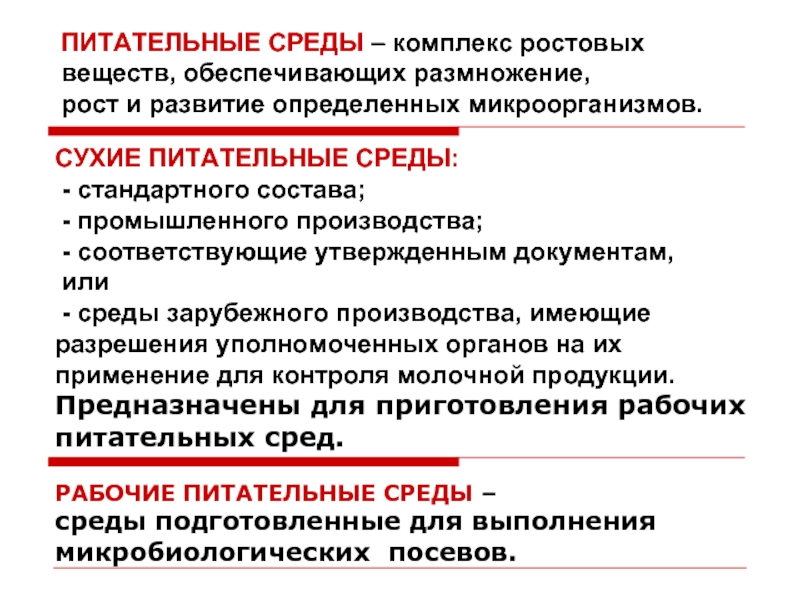 ПИТАТЕЛЬНЫЕ СРЕДЫ – комплекс ростовых веществ, обеспечивающих размножение, рост и развитие определенных микроорганизмов.

СУХИЕ ПИТАТЕЛЬНЫЕ СРЕДЫ:
- стандартного состава;
- промышленного производства;
- соответствующие утвержденным документам, или
- среды зарубежного производства, имеющие разрешения уполномоченных органов на их применение для контроля молочной продукции.
Предназначены для приготовления рабочих питательных сред.

РАБОЧИЕ ПИТАТЕЛЬНЫЕ СРЕДЫ –
среды подготовленные для выполнения микробиологических посевов.